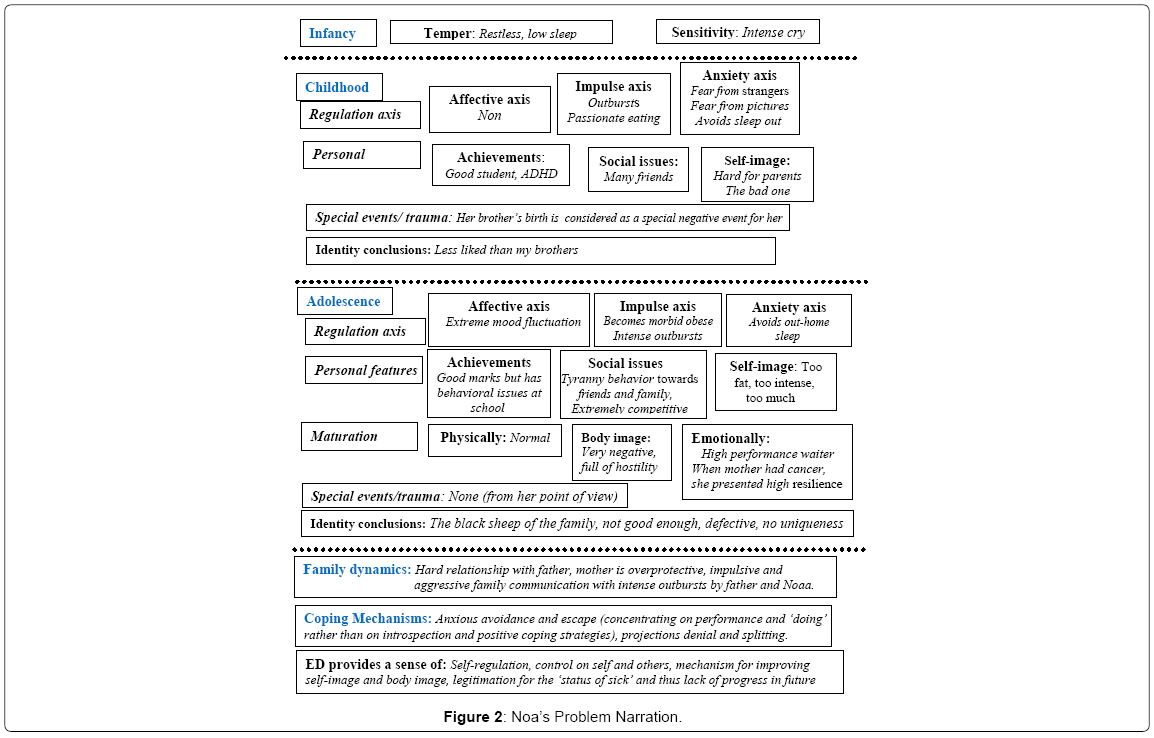 Infancy

Temper: Restless, low sleep

Sensitivity: Intense cry

Childhood

Regulation axis

Affective axis
Non

Impulse axis
Outbursts
Passionate eating

Anxiety axis
Fear from strangers
Fear from pictures
Avoids sleep out

Personal

Achievements:
Good student, ADHD

Social issues:
Many friends

Self-image:
Hard for parents
The bad one

Special events/ trauma: Her brother's birth is considered as a special negative event for her

Identity conclusions: Less liked than my brothers

Adolescence

Regulation axis

Affective axis
Extreme mood fluctuation

Impulse axis
Becomes morbid obese
Intense outbursts

Anxiety axis
Avoids out-home sleep

Personal features

Achievements
Good marks but has behavioral issues at school

Social issues
Tyranny behavior towards friends and family,
Extremely competitive

Self-image: Too fat, too intense, too much

Maturation

Physically: Normal

Body image:
Very negative, full of hostility

Emotionally:
High performance waiter
When mother had cancer, she presented high resilience

Special events/trauma: None (from her point of view)

Identity conclusions: The black sheep of the family, not good enough, defective, no uniqueness

Family dynamics: Hard relationship with father, mother is overprotective, impulsive and aggressive family communication with intense outbursts by father and Noaa.

Coping Mechanisms: Anxious avoidance and escape (concentrating on performance and 'doing' rather than on introspection and positive coping strategies), projections denial and splitting.

ED provides a sense of: Self-regulation, control on self and others, mechanism for improving self-image and body image, legitimation for the 'status of sick' and thus lack of progress in future

Figure 2: Noa's Problem Narration.